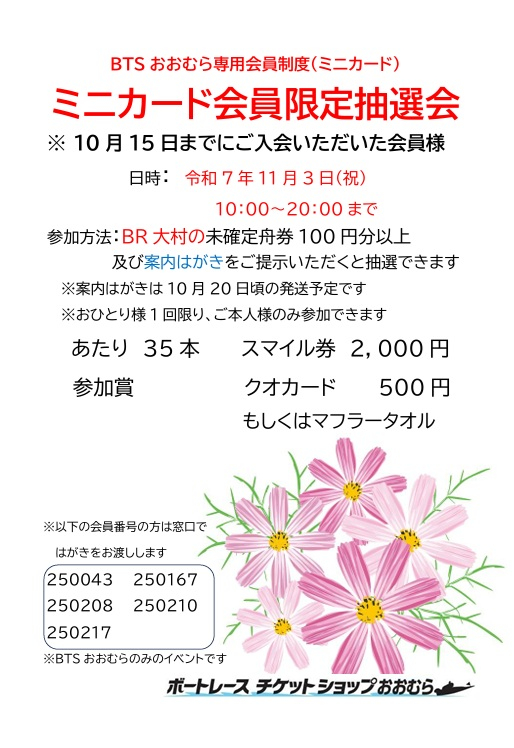 BTSおおむら専用会員制度(ミニカード)

ミニカード会員限定抽選会

※10月15日までにご入会いただいた会員様

日時: 令和7年11月3日(祝)

10:00~20:00まで

参加方法:BR大村の未確定舟券100円分以上
及び案内はがきをご提示いただくと抽選できます

※案内はがきは10月20日頃の発送予定です

※おひとり様1回限り、ご本人様のみ参加できます

あたり 35本 スマイル券 2,000円

参加賞 クオカード 500円
もしくはマフラータオル

※以下の会員番号の方は窓口で
はがきをお渡しします

250043 250167
250208 250210
250217

※BTSおおむらのみのイベントです

ボートレース チケットショップおおむら